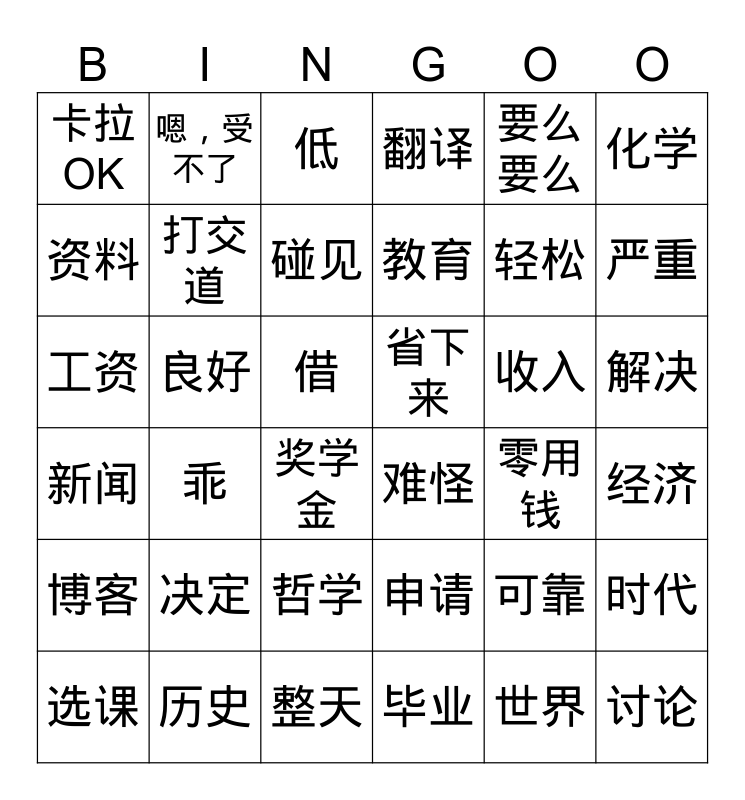 | B | I | N | G | O | O |
|---|---|---|---|---|---|
| 卡拉OK | 嗯，受不了 | 低 | 翻译 | 要么要么 | 化学 |
| 资料 | 打交道 | 碰见 | 教育 | 轻松 | 严重 |
| 工资 | 良好 | 借 | 省下来 | 收入 | 解决 |
| 新闻 | 乖 | 奖学金 | 难怪 | 零用钱 | 经济 |
| 博客 | 决定 | 哲学 | 申请 | 可靠 | 时代 |
| 选课 | 历史 | 整天 | 毕业 | 世界 | 讨论 |